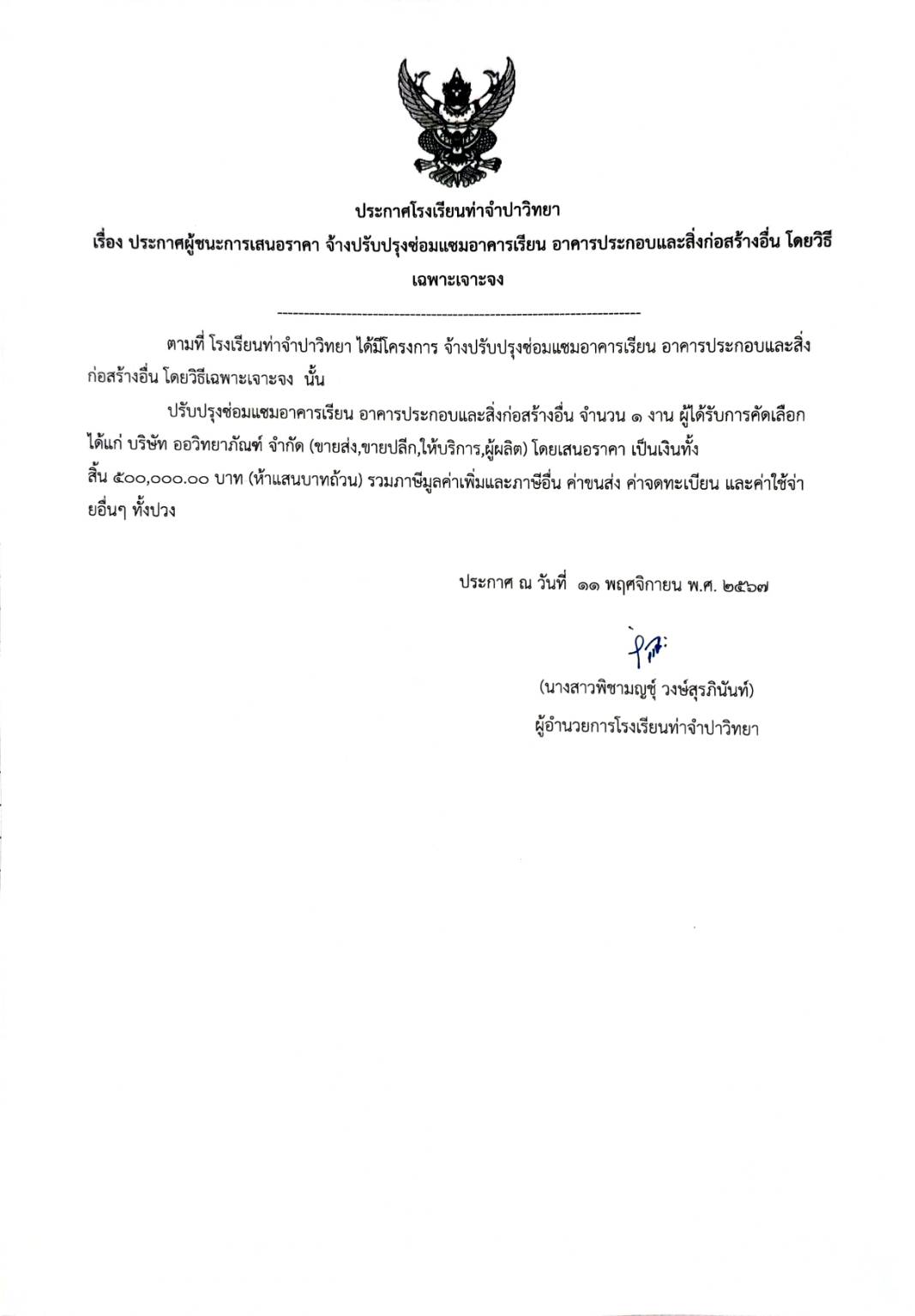 ประกาศโรงเรียนท่าจำปาวิทยา

เรื่อง ประกาศผู้ชนะการเสนอราคา จ้างปรับปรุงซ่อมแซมอาคารเรียน อาคารประกอบและสิ่งก่อสร้างอื่น โดยวิธีเฉพาะเจาะจง

--------------------------------------------------------------------

ตามที่ โรงเรียนท่าจำปาวิทยา ได้มีโครงการ จ้างปรับปรุงซ่อมแซมอาคารเรียน อาคารประกอบและสิ่งก่อสร้างอื่น โดยวิธีเฉพาะเจาะจง นั้น

ปรับปรุงซ่อมแซมอาคารเรียน อาคารประกอบและสิ่งก่อสร้างอื่น จำนวน ๑ งาน ผู้ได้รับการคัดเลือก ได้แก่ บริษัท ออวิทยาภัณฑ์ จำกัด (ขายส่ง,ขายปลีก,ให้บริการ,ผู้ผลิต) โดยเสนอราคา เป็นเงินทั้งสิ้น ๕๐๐,๐๐๐.๐๐ บาท (ห้าแสนบาทถ้วน) รวมภาษีมูลค่าเพิ่มและภาษีอื่น ค่าขนส่ง ค่าจดทะเบียน และค่าใช้จ่ายอื่นๆ ทั้งปวง

ประกาศ ณ วันที่ ๑๑ พฤศจิกายน พ.ศ. ๒๕๖๗

(นางสาวพิชามญชุ์ วงษ์สุรภินันท์)
ผู้อำนวยการโรงเรียนท่าจำปาวิทยา